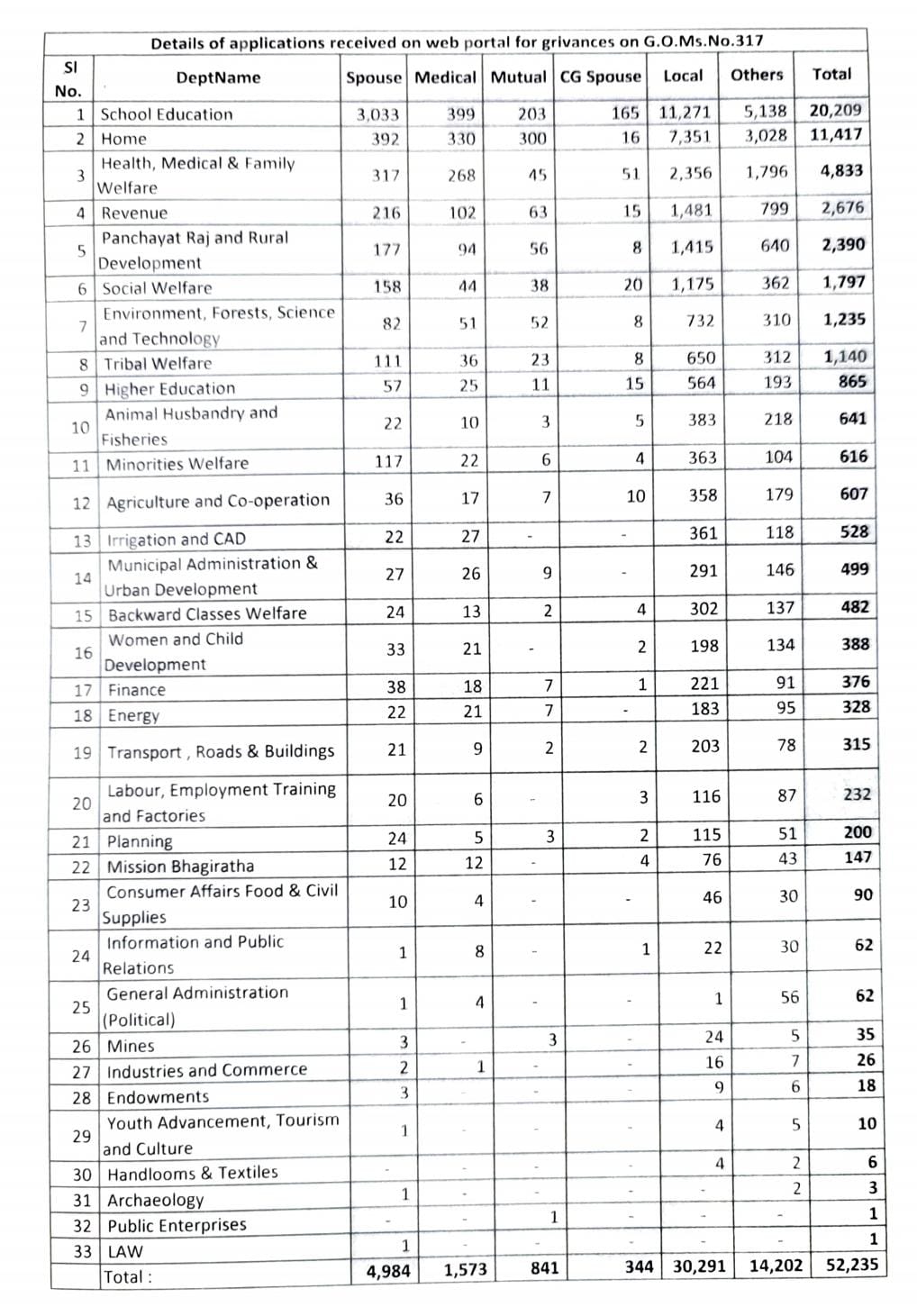 Details of applications received on web portal for grivances on G.O.Ms.No.317

| Sl No. | DeptName | Spouse | Medical | Mutual | CG Spouse | Local | Others | Total |
|---|---|---|---|---|---|---|---|---|
| 1 | School Education | 3,033 | 399 | 203 | 165 | 11,271 | 5,138 | 20,209 |
| 2 | Home | 392 | 330 | 300 | 16 | 7,351 | 3,028 | 11,417 |
| 3 | Health, Medical & Family Welfare | 317 | 268 | 45 | 51 | 2,356 | 1,796 | 4,833 |
| 4 | Revenue | 216 | 102 | 63 | 15 | 1,481 | 799 | 2,676 |
| 5 | Panchayat Raj and Rural Development | 177 | 94 | 56 | 8 | 1,415 | 640 | 2,390 |
| 6 | Social Welfare | 158 | 44 | 38 | 20 | 1,175 | 362 | 1,797 |
| 7 | Environment, Forests, Science and Technology | 82 | 51 | 52 | 8 | 732 | 310 | 1,235 |
| 8 | Tribal Welfare | 111 | 36 | 23 | 8 | 650 | 312 | 1,140 |
| 9 | Higher Education | 57 | 25 | 11 | 15 | 564 | 193 | 865 |
| 10 | Animal Husbandry and Fisheries | 22 | 10 | 3 | 5 | 383 | 218 | 641 |
| 11 | Minorities Welfare | 117 | 22 | 6 | 4 | 363 | 104 | 616 |
| 12 | Agriculture and Co-operation | 36 | 17 | 7 | 10 | 358 | 179 | 607 |
| 13 | Irrigation and CAD | 22 | 27 | - | - | 361 | 118 | 528 |
| 14 | Municipal Administration & Urban Development | 27 | 26 | 9 | - | 291 | 146 | 499 |
| 15 | Backward Classes Welfare | 24 | 13 | 2 | 4 | 302 | 137 | 482 |
| 16 | Women and Child Development | 33 | 21 | - | 2 | 198 | 134 | 388 |
| 17 | Finance | 38 | 18 | 7 | 1 | 221 | 91 | 376 |
| 18 | Energy | 22 | 21 | 7 | - | 183 | 95 | 328 |
| 19 | Transport , Roads & Buildings | 21 | 9 | 2 | 2 | 203 | 78 | 315 |
| 20 | Labour, Employment Training and Factories | 20 | 6 | - | 3 | 116 | 87 | 232 |
| 21 | Planning | 24 | 5 | 3 | 2 | 115 | 51 | 200 |
| 22 | Mission Bhagiratha | 12 | 12 | - | 4 | 76 | 43 | 147 |
| 23 | Consumer Affairs Food & Civil Supplies | 10 | 4 | - | - | 46 | 30 | 90 |
| 24 | Information and Public Relations | 1 | 8 | - | 1 | 22 | 30 | 62 |
| 25 | General Administration (Political) | 1 | 4 | - | - | 1 | 56 | 62 |
| 26 | Mines | 3 | - | 3 | - | 24 | 5 | 35 |
| 27 | Industries and Commerce | 2 | 1 | - | - | 16 | 7 | 26 |
| 28 | Endowments | 3 | - | - | - | 9 | 6 | 18 |
| 29 | Youth Advancement, Tourism and Culture | 1 | - | - | - | 4 | 5 | 10 |
| 30 | Handlooms & Textiles | - | - | - | - | 4 | 2 | 6 |
| 31 | Archaeology | 1 | - | - | - | - | 2 | 3 |
| 32 | Public Enterprises | - | - | 1 | - | - | - | 1 |
| 33 | LAW | 1 | - | - | - | - | - | 1 |
| | Total : | 4,984 | 1,573 | 841 | 344 | 30,291 | 14,202 | 52,235 |